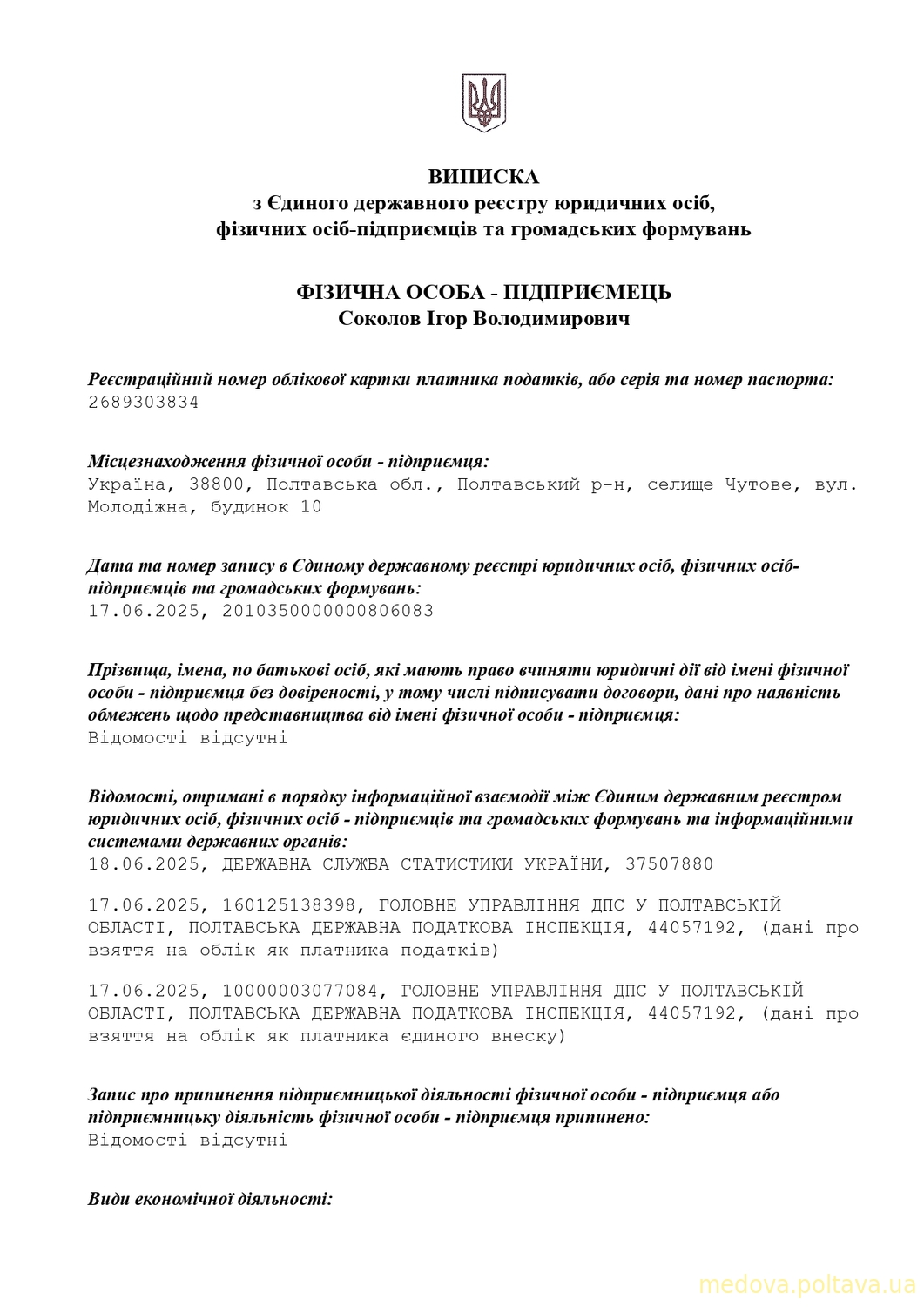 ВИПИСКА
з Єдиного державного реєстру юридичних осіб, фізичних осіб-підприємців та громадських формувань

ФІЗИЧНА ОСОБА - ПІДПРИЄМЕЦЬ
Соколов Ігор Володимирович

Реєстраційний номер облікової картки платника податків, або серія та номер паспорта:
2689303834

Місцезнаходження фізичної особи - підприємця:
Україна, 38800, Полтавська обл., Полтавський р-н, селище Чутове, вул. Молодіжна, будинок 10

Дата та номер запису в Єдиному державному реєстрі юридичних осіб, фізичних осіб-підприємців та громадських формувань:
17.06.2025, 2010350000000806083

Прізвища, імена, по батькові осіб, які мають право вчиняти юридичні дії від імені фізичної особи - підприємця без довіреності, у тому числі підписувати договори, дані про наявність обмежень щодо представництва від імені фізичної особи - підприємця:
Відомості відсутні

Відомості, отримані в порядку інформаційної взаємодії між Єдиним державним реєстром юридичних осіб, фізичних осіб - підприємців та громадських формувань та інформаційними системами державних органів:
18.06.2025, ДЕРЖАВНА СЛУЖБА СТАТИСТИКИ УКРАЇНИ, 37507880

17.06.2025, 160125138398, ГОЛОВНЕ УПРАВЛІННЯ ДПС У ПОЛТАВСЬКІЙ ОБЛАСТІ, ПОЛТАВСЬКА ДЕРЖАВНА ПОДАТКОВА ІНСПЕКЦІЯ, 44057192, (дані про взяття на облік як платника податків)

17.06.2025, 10000003077084, ГОЛОВНЕ УПРАВЛІННЯ ДПС У ПОЛТАВСЬКІЙ ОБЛАСТІ, ПОЛТАВСЬКА ДЕРЖАВНА ПОДАТКОВА ІНСПЕКЦІЯ, 44057192, (дані про взяття на облік як платника єдиного внеску)

Запис про припинення підприємницької діяльності фізичної особи - підприємця або підприємницьку діяльність фізичної особи - підприємця припинено:
Відомості відсутні

Види економічної діяльності:

medova.poltava.ua